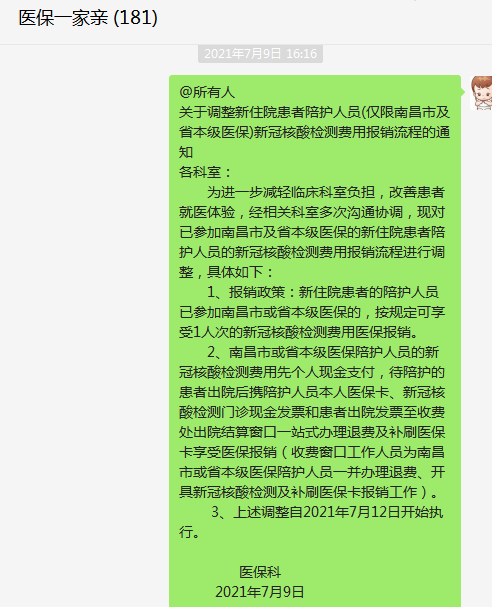 医保一家亲 (181)

2021年7月9日 16:16

@所有人
关于调整新住院患者陪护人员(仅限南昌市及省本级医保)新冠核酸检测费用报销流程的通知
各科室：
为进一步减轻临床科室负担，改善患者就医体验，经相关科室多次沟通协调，现对已参加南昌市及省本级医保的新住院患者陪护人员的新冠核酸检测费用报销流程进行调整，具体如下：
1、报销政策：新住院患者的陪护人员已参加南昌市或省本级医保的，按规定可享受1人次的新冠核酸检测费用医保报销。
2、南昌市或省本级医保陪护人员的新冠核酸检测费用先个人现金支付，待陪护的患者出院后携陪护人员本人医保卡、新冠核酸检测门诊现金发票和患者出院发票至收费处出院结算窗口一站式办理退费及补刷医保卡享受医保报销（收费窗口工作人员为南昌市或省本级医保陪护人员一并办理退费、开具新冠核酸检测及补刷医保卡报销工作）。
3、上述调整自2021年7月12日开始执行。

医保科
2021年7月9日